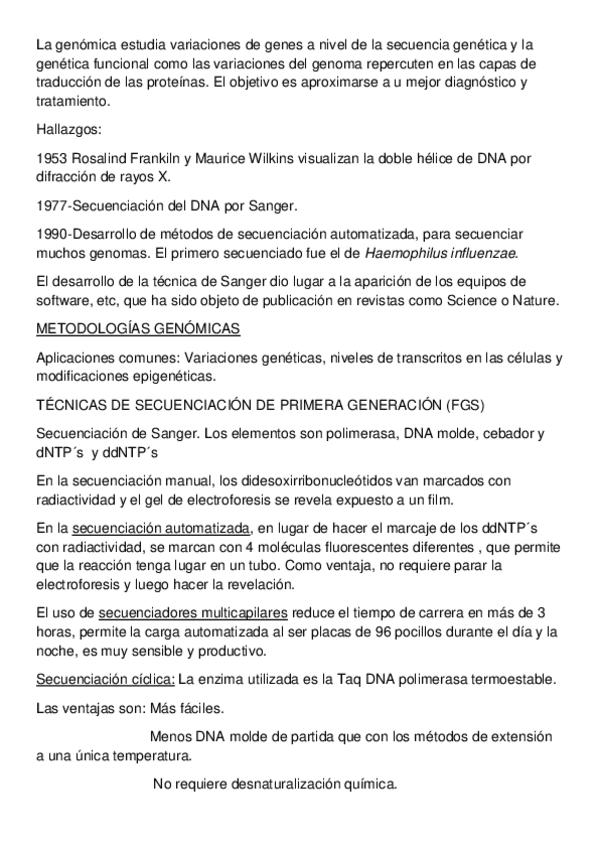 La genómica estudia variaciones de genes a nivel de la secuencia genética y la genética funcional como las variaciones del genoma repercuten en las capas de traducción de las proteínas. El objetivo es aproximarse a u mejor diagnóstico y tratamiento.

Hallazgos:

1953 Rosalind Frankiln y Maurice Wilkins visualizan la doble hélice de DNA por difracción de rayos X.

1977-Secuenciación del DNA por Sanger.

1990-Desarrollo de métodos de secuenciación automatizada, para secuenciar muchos genomas. El primero secuenciado fue el de Haemophilus influenzae.

El desarrollo de la técnica de Sanger dio lugar a la aparición de los equipos de software, etc, que ha sido objeto de publicación en revistas como Science o Nature.

METODOLOGÍAS GENÓMICAS

Aplicaciones comunes: Variaciones genéticas, niveles de transcritos en las células y modificaciones epigenéticas.

TÉCNICAS DE SECUENCIACIÓN DE PRIMERA GENERACIÓN (FGS)

Secuenciación de Sanger. Los elementos son polimerasa, DNA molde, cebador y dNTP´s y ddNTP´s

En la secuenciación manual, los didesoxirribonucleótidos van marcados con radiactividad y el gel de electroforesis se revela expuesto a un film.

En la secuenciación automatizada, en lugar de hacer el marcaje de los ddNTP´s con radiactividad, se marcan con 4 moléculas fluorescentes diferentes , que permite que la reacción tenga lugar en un tubo. Como ventaja, no requiere parar la electroforesis y luego hacer la revelación.

El uso de secuenciadores multicapilares reduce el tiempo de carrera en más de 3 horas, permite la carga automatizada al ser placas de 96 pocillos durante el día y la noche, es muy sensible y productivo.

Secuenciación cíclica: La enzima utilizada es la Taq DNA polimerasa termoestable.

Las ventajas son: Más fáciles.

Menos DNA molde de partida que con los métodos de extensión a una única temperatura.

No requiere desnaturalización química.